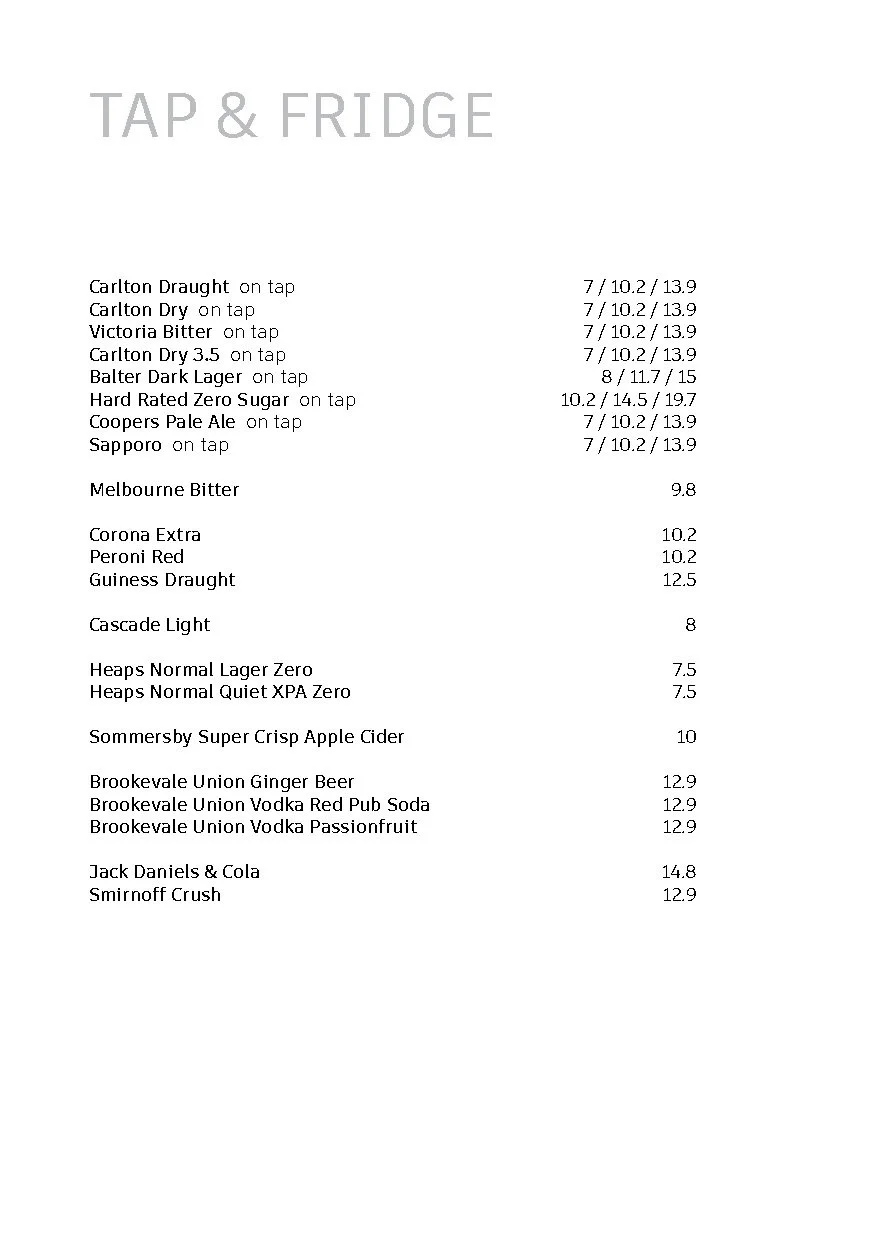 TAP & FRIDGE

Carlton Draught on tap 7 / 10.2 / 13.9
Carlton Dry on tap 7 / 10.2 / 13.9
Victoria Bitter on tap 7 / 10.2 / 13.9
Carlton Dry 3.5 on tap 7 / 10.2 / 13.9
Balter Dark Lager on tap 8 / 11.7 / 15
Hard Rated Zero Sugar on tap 10.2 / 14.5 / 19.7
Coopers Pale Ale on tap 7 / 10.2 / 13.9
Sapporo on tap 7 / 10.2 / 13.9

Melbourne Bitter 9.8

Corona Extra 10.2
Peroni Red 10.2
Guiness Draught 12.5

Cascade Light 8

Heaps Normal Lager Zero 7.5
Heaps Normal Quiet XPA Zero 7.5

Sommersby Super Crisp Apple Cider 10

Brookevale Union Ginger Beer 12.9
Brookevale Union Vodka Red Pub Soda 12.9
Brookevale Union Vodka Passionfruit 12.9

Jack Daniels & Cola 14.8
Smirnoff Crush 12.9